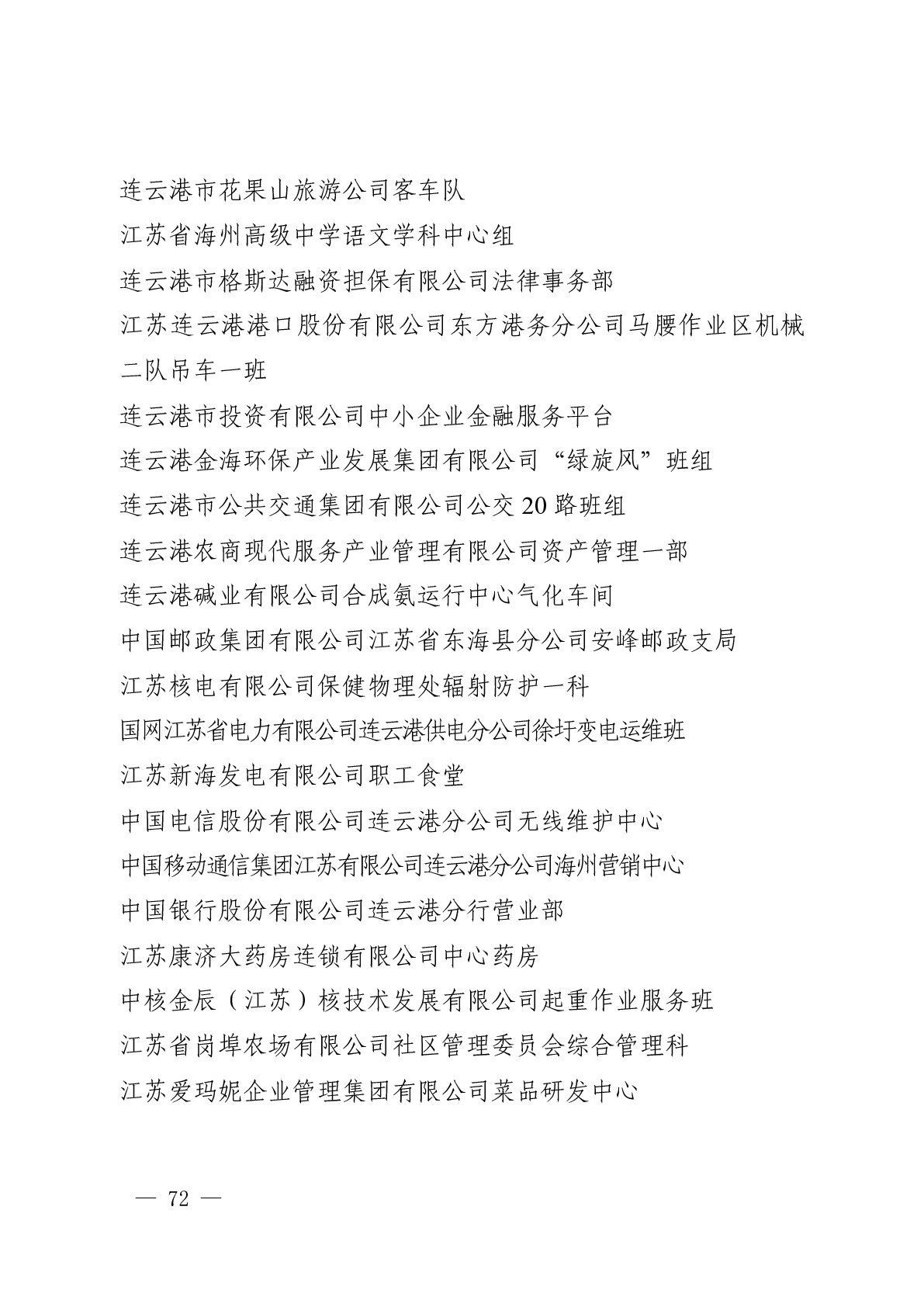 连云港市花果山旅游公司客车队
江苏省海州高级中学语文学科中心组
连云港市格斯达融资担保有限公司法律事务部
江苏连云港港口股份有限公司东方港务分公司马腰作业区机械二队吊车一班
连云港市投资有限公司中小企业金融服务平台
连云港金海环保产业发展集团有限公司“绿旋风”班组
连云港市公共交通集团有限公司公交 20 路班组
连云港农商现代服务产业管理有限公司资产管理一部
连云港碱业有限公司合成氨运行中心气化车间
中国邮政集团有限公司江苏省东海县分公司安峰邮政支局
江苏核电有限公司保健物理处辐射防护一科
国网江苏省电力有限公司连云港供电分公司徐圩变电运维班
江苏新海发电有限公司职工食堂
中国电信股份有限公司连云港分公司无线维护中心
中国移动通信集团江苏有限公司连云港分公司海州营销中心
中国银行股份有限公司连云港分行营业部
江苏康济大药房连锁有限公司中心药房
中核金辰（江苏）核技术发展有限公司起重作业服务班
江苏省岗埠农场有限公司社区管理委员会综合管理科
江苏爱玛妮企业管理集团有限公司菜品研发中心

— 72 —